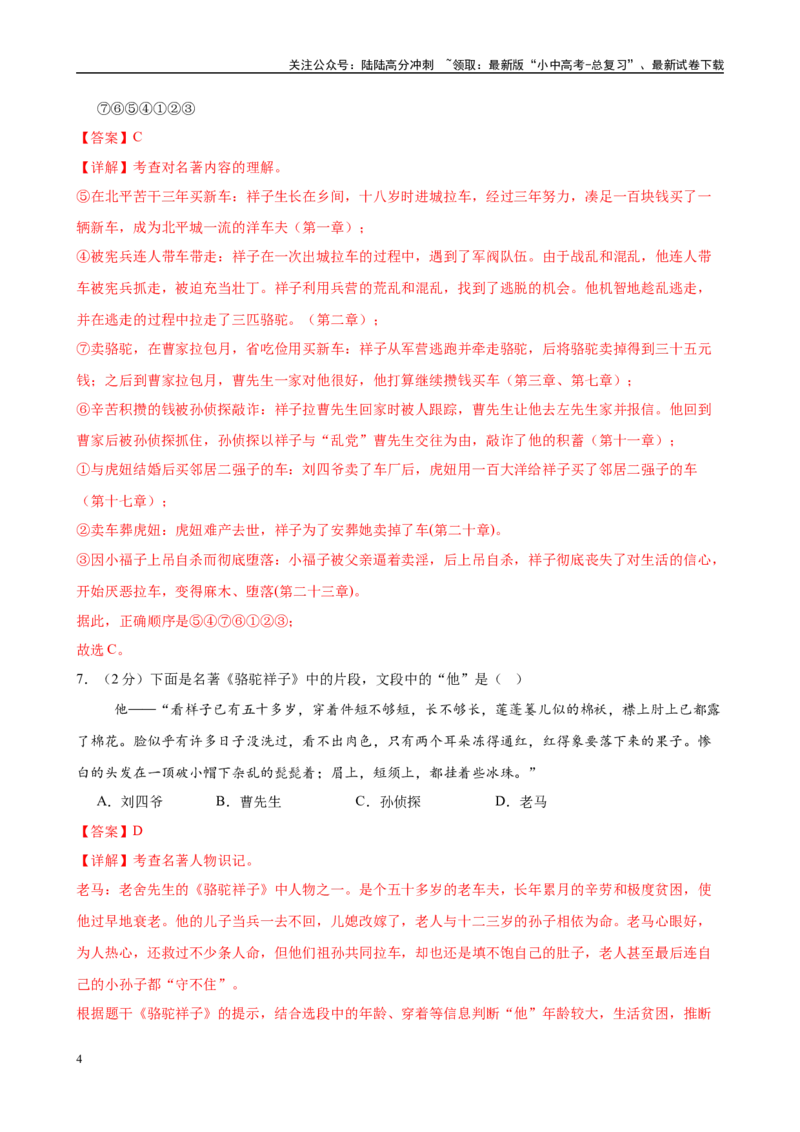 关注公众号：陆陆高分冲刺 ~领取：最新版“小中高考-总复习”、最新试卷下载

⑦⑥⑤④①②③

【答案】C

【详解】考查对名著内容的理解。

⑤在北平苦干三年买新车：祥子生长在乡间，十八岁时进城拉车，经过三年努力，凑足一百块钱买了一辆新车，成为北平城一流的洋车夫（第一章）；

④被宪兵连人带车带走：祥子在一次出城拉车的过程中，遇到了军阀队伍。由于战乱和混乱，他连人带车被宪兵抓走，被迫充当壮丁。祥子利用兵营的荒乱和混乱，找到了逃脱的机会。他机智地趁乱逃走，并在逃走的过程中拉走了三匹骆驼。（第二章）；

⑦卖骆驼，在曹家拉包月，省吃俭用买新车：祥子从军营逃跑并牵走骆驼，后将骆驼卖掉得到三十五元钱；之后到曹家拉包月，曹先生一家对他很好，他打算继续攒钱买车（第三章、第七章）；

⑥辛苦积攒的钱被孙侦探敲诈：祥子拉曹先生回家时被人跟踪，曹先生让他去左先生家并报信。他回到曹家后被孙侦探抓住，孙侦探以祥子与“乱党”曹先生交往为由，敲诈了他的积蓄（第十一章）；

①与虎妞结婚后买邻居二强子的车：刘四爷卖了车厂后，虎妞用一百大洋给祥子买了邻居二强子的车（第十七章）；

②卖车葬虎妞：虎妞难产去世，祥子为了安葬她卖掉了车(第二十章)。

③因小福子上吊自杀而彻底堕落：小福子被父亲逼着卖淫，后上吊自杀，祥子彻底丧失了对生活的信心，开始厌恶拉车，变得麻木、堕落(第二十三章)。

据此，正确顺序是⑤④⑦⑥①②③；

故选C。

7.（2分）下面是名著《骆驼祥子》中的片段，文段中的“他”是（ ）

他——“看样子已有五十多岁，穿着件短不够短，长不够长，莲蓬篓儿似的棉袄，襟上肘上已都露了棉花。脸似乎有许多日子没洗过，看不出肉色，只有两个耳朵冻得通红，红得象要落下来的果子。惨白的头发在一顶破小帽下杂乱的髭髭着；眉上，短须上，都挂着些冰珠。”

A．刘四爷 B．曹先生 C．孙侦探 D．老马

【答案】D

【详解】考查名著人物识记。

老马：老舍先生的《骆驼祥子》中人物之一。是个五十多岁的老车夫，长年累月的辛劳和极度贫困，使他过早地衰老。他的儿子当兵一去不回，儿媳改嫁了，老人与十二三岁的孙子相依为命。老马心眼好，为人热心，还救过不少条人命，但他们祖孙共同拉车，却也还是填不饱自己的肚子，老人甚至最后连自己的小孙子都“守不住”。

根据题干《骆驼祥子》的提示，结合选段中的年龄、穿着等信息判断“他”年龄较大，生活贫困，推断

4